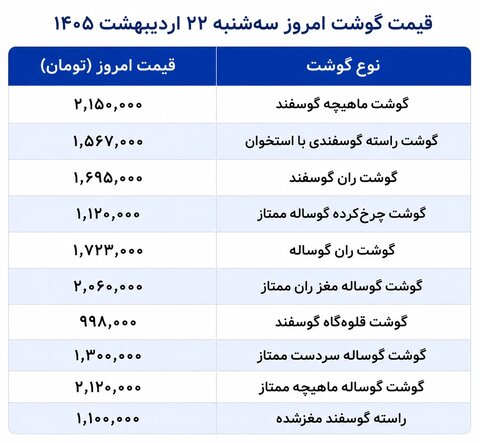 قیمت گوشت امروز سه‌شنبه ۲۲ اردیبهشت ۱۴۰۵

| نوع گوشت | قیمت امروز (تومان) |
|---|---|
| گوشت ماهیچه گوسفند | ۲,۱۵۰,۰۰۰ |
| گوشت راسته گوسفندی با استخوان | ۱,۵۶۷,۰۰۰ |
| گوشت ران گوسفند | ۱,۶۹۵,۰۰۰ |
| گوشت چرخ‌کرده گوساله ممتاز | ۱,۱۲۰,۰۰۰ |
| گوشت ران گوساله | ۱,۷۲۳,۰۰۰ |
| گوشت گوساله مغز ران ممتاز | ۲,۰۶۰,۰۰۰ |
| گوشت قلوه‌گاه گوسفند | ۹۹۸,۰۰۰ |
| گوشت گوساله سردست ممتاز | ۱,۳۰۰,۰۰۰ |
| گوشت گوساله ماهیچه ممتاز | ۲,۱۲۰,۰۰۰ |
| راسته گوسفند مغزشده | ۱,۱۰۰,۰۰۰ |